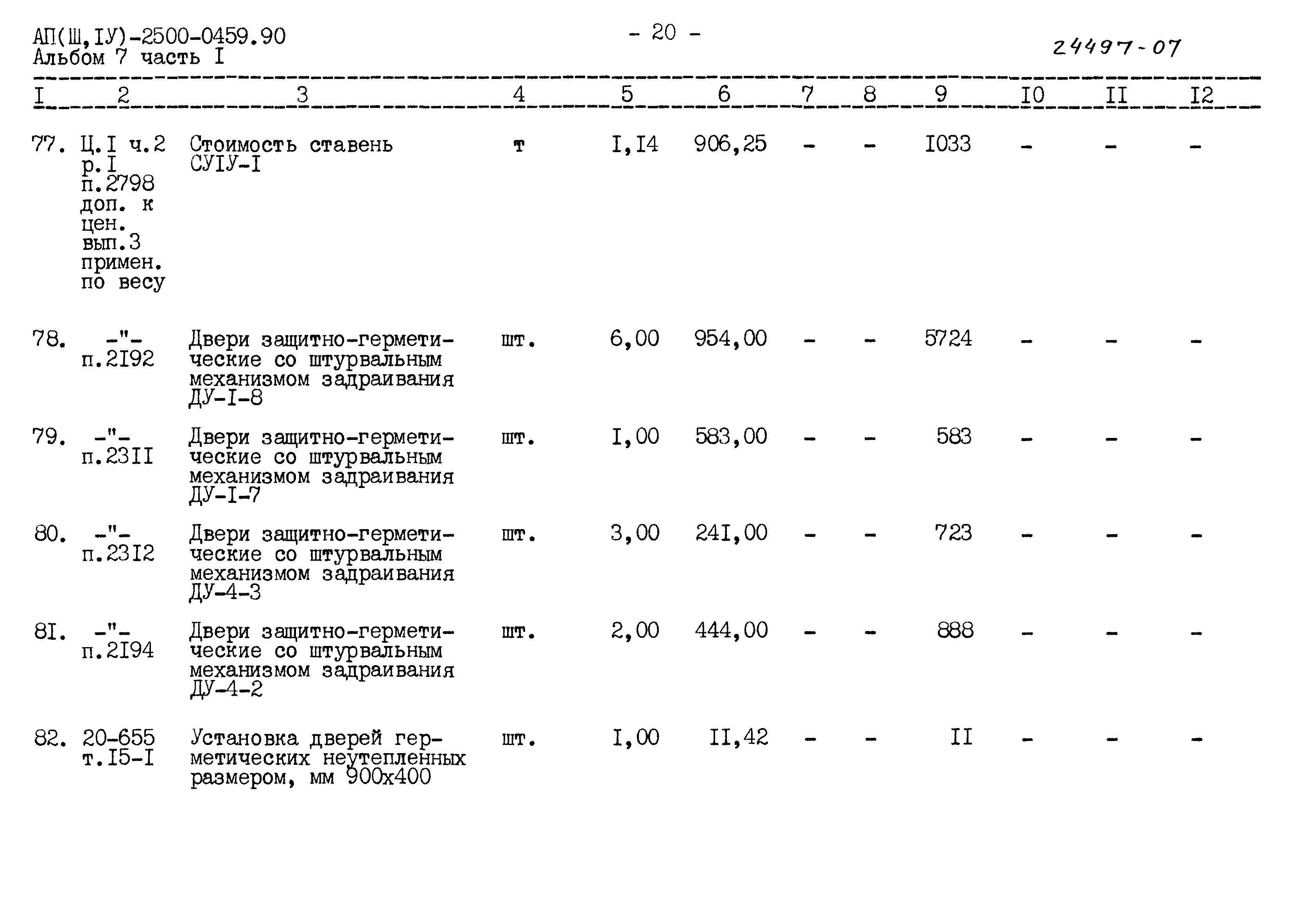 АП(Ш,IУ)-2500-0459.90
Альбом 7 часть I

- 20 -

24497-07

| I | 2 | 3 | 4 | 5 | 6 | 7 | 8 | 9 | I0 | II | I2 |
|---|---|---|---|---|---|---|---|---|---|---|---|
| 77. | Ц.I ч.2 р.I п.2798 доп. к цен. вып.3 примен. по весу | Стоимость ставень СУIУ-I | т | I,I4 | 906,25 | - | - | I033 | - | - | - |
| 78. | -"- п.2I92 | Двери защитно-герметические со штурвальным механизмом задраивания ДУ-I-8 | шт. | 6,00 | 954,00 | - | - | 5724 | - | - | - |
| 79. | -"- п.23II | Двери защитно-герметические со штурвальным механизмом задраивания ДУ-I-7 | шт. | I,00 | 583,00 | - | - | 583 | - | - | - |
| 80. | -"- п.23I2 | Двери защитно-герметические со штурвальным механизмом задраивания ДУ-4-3 | шт. | 3,00 | 24I,00 | - | - | 723 | - | - | - |
| 8I. | -"- п.2I94 | Двери защитно-герметические со штурвальным механизмом задраивания ДУ-4-2 | шт. | 2,00 | 444,00 | - | - | 888 | - | - | - |
| 82. | 20-655 т.I5-I | Установка дверей герметических неутепленных размером, мм 900х400 | шт. | I,00 | II,42 | - | - | II | - | - | - |